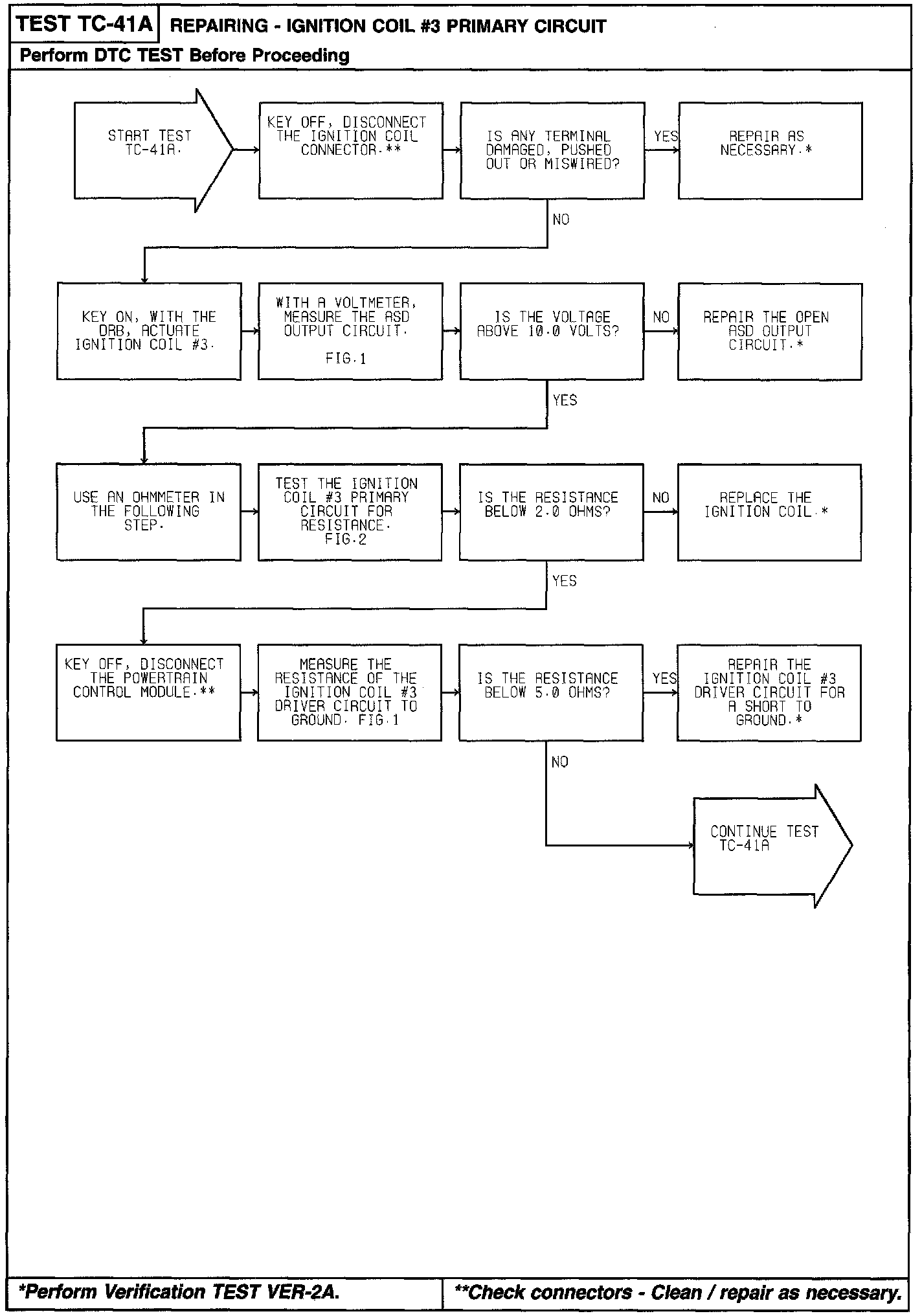 TEST TC-41A REPAIRING - IGNITION COIL #3 PRIMARY CIRCUIT

Perform DTC TEST Before Proceeding

START TEST TC-41A.

KEY OFF, DISCONNECT THE IGNITION COIL CONNECTOR.**

IS ANY TERMINAL DAMAGED, PUSHED OUT OR MISWIRED?

YES

REPAIR AS NECESSARY.*

NO

KEY ON, WITH THE DRB, ACTUATE IGNITION COIL #3.

WITH A VOLTMETER, MEASURE THE ASD OUTPUT CIRCUIT.

FIG.1

IS THE VOLTAGE ABOVE 10.0 VOLTS?

NO

REPAIR THE OPEN ASD OUTPUT CIRCUIT.*

YES

USE AN OHMMETER IN THE FOLLOWING STEP.

TEST THE IGNITION COIL #3 PRIMARY CIRCUIT FOR RESISTANCE. FIG.2

IS THE RESISTANCE BELOW 2.0 OHMS?

NO

REPLACE THE IGNITION COIL.*

YES

KEY OFF, DISCONNECT THE POWERTRAIN CONTROL MODULE.**

MEASURE THE RESISTANCE OF THE IGNITION COIL #3 DRIVER CIRCUIT TO GROUND. FIG.1

IS THE RESISTANCE BELOW 5.0 OHMS?

YES

REPAIR THE IGNITION COIL #3 DRIVER CIRCUIT FOR A SHORT TO GROUND.*

NO

CONTINUE TEST TC-41A

*Perform Verification TEST VER-2A.

**Check connectors - Clean / repair as necessary.